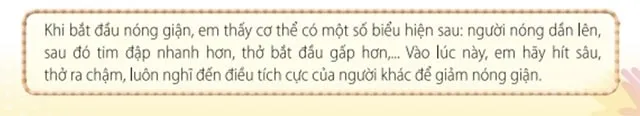 Khi bắt đầu nóng giận, em thấy cơ thể có một số biểu hiện sau: người nóng dần lên, sau đó tim đập nhanh hơn, thở bắt đầu gấp hơn,... Vào lúc này, em hãy hít sâu, thở ra chậm, luôn nghĩ đến điều tích cực của người khác để giảm nóng giận.